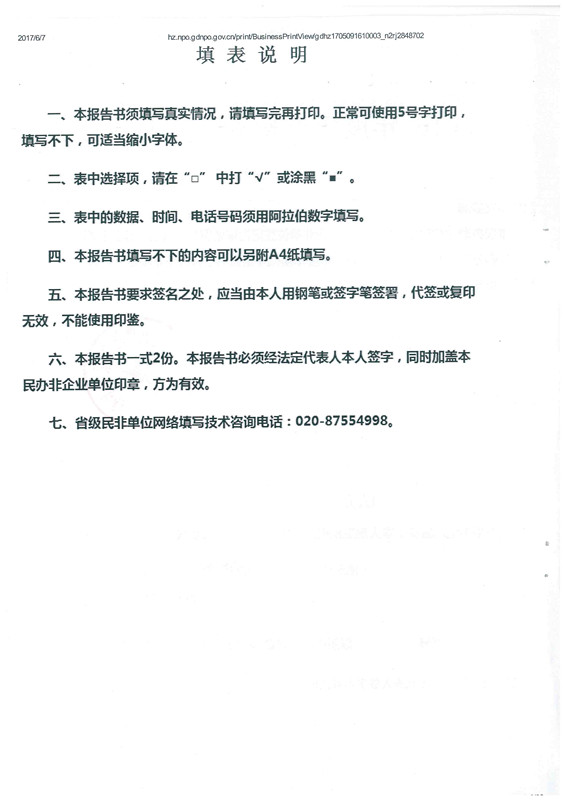 2017/6/7 hz.npo.gdnpo.gov.cn/print/BusinessPrintView/gdhz1705091610003_n2rj2848702

填 表 说 明

一、本报告书须填写真实情况，请填写完再打印。正常可使用5号字打印，填写不下，可适当缩小字体。

二、表中选择项，请在“□”中打“√”或涂黑“■”。

三、表中的数据、时间、电话号码须用阿拉伯数字填写。

四、本报告书填写不下的内容可以另附A4纸填写。

五、本报告书要求签名之处，应当由本人用钢笔或签字笔签署，代签或复印无效，不能使用印鉴。

六、本报告书一式2份。本报告书必须经法定代表人本人签字，同时加盖本民办非企业单位印章，方为有效。

七、省级民非单位网络填写技术咨询电话：020-87554998。